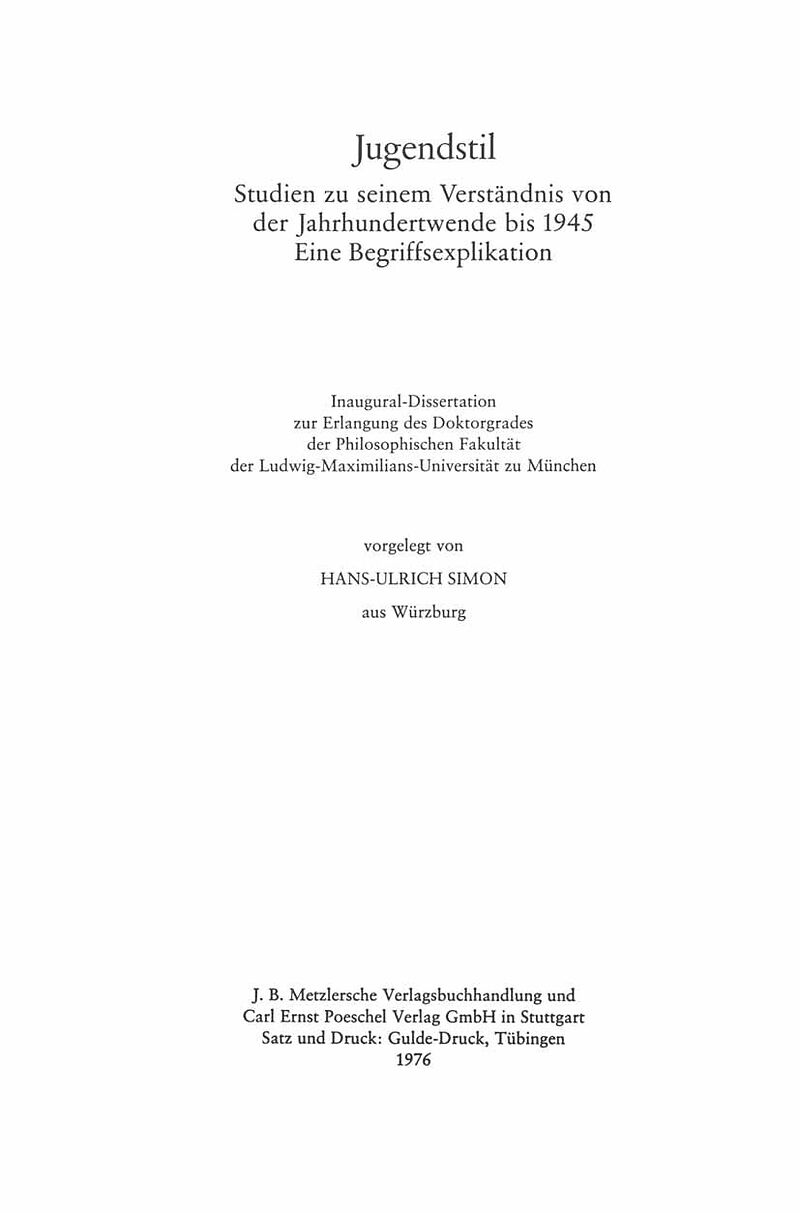 Jugendstil

Studien zu seinem Verständnis von der Jahrhundertwende bis 1945
Eine Begriffsexplikation

Inaugural-Dissertation
zur Erlangung des Doktorgrades
der Philosophischen Fakultät
der Ludwig-Maximilians-Universität zu München

vorgelegt von

HANS-ULRICH SIMON

aus Würzburg

J. B. Metzlersche Verlagsbuchhandlung und
Carl Ernst Poeschel Verlag GmbH in Stuttgart
Satz und Druck: Gulde-Druck, Tübingen
1976